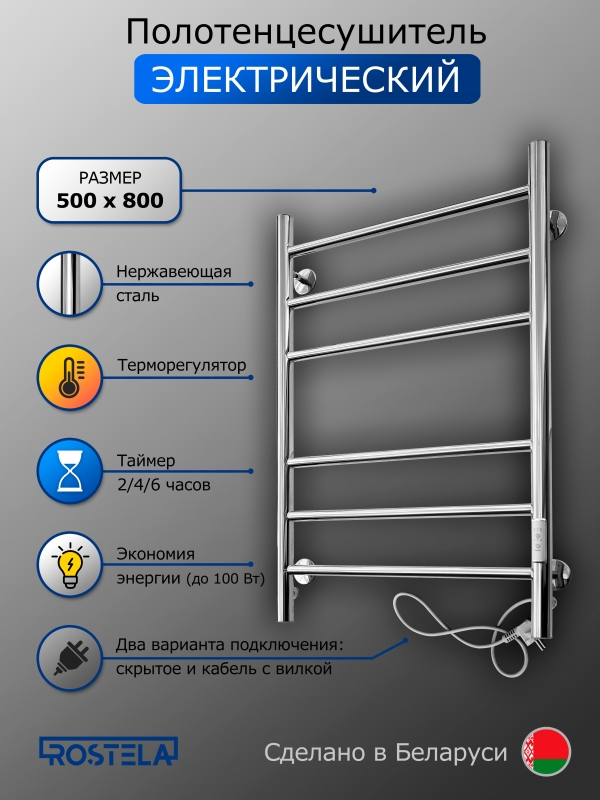 Полотенцесушитель
ЭЛЕКТРИЧЕСКИЙ

РАЗМЕР
500 x 800

Нержавеющая
сталь

Терморегулятор

Таймер
2/4/6 часов

Экономия
энергии (до 100 Вт)

Два варианта подключения:
скрытое и кабель с вилкой

ROSTELA

Сделано в Беларуси